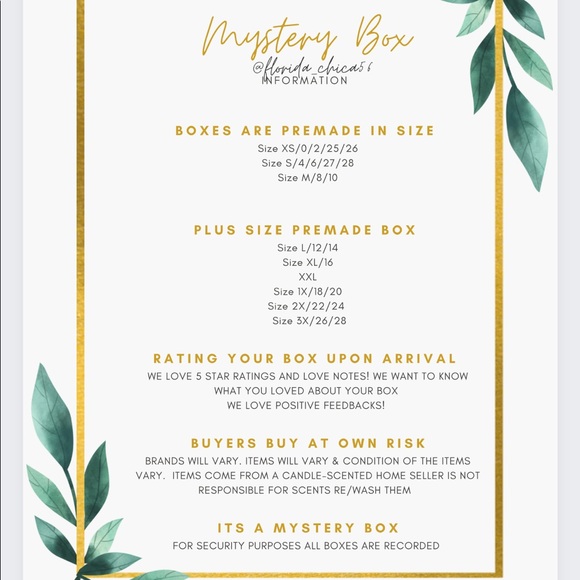 Mystery Box
@florida_chica56
INFORMATION

BOXES ARE PREMADE IN SIZE
Size XS/0/2/25/26
Size S/4/6/27/28
Size M/8/10

PLUS SIZE PREMADE BOX
Size L/12/14
Size XL/16
XXL
Size 1X/18/20
Size 2X/22/24
Size 3X/26/28

RATING YOUR BOX UPON ARRIVAL
WE LOVE 5 STAR RATINGS AND LOVE NOTES! WE WANT TO KNOW WHAT YOU LOVED ABOUT YOUR BOX
WE LOVE POSITIVE FEEDBACKS!

BUYERS BUY AT OWN RISK
BRANDS WILL VARY. ITEMS WILL VARY & CONDITION OF THE ITEMS VARY. ITEMS COME FROM A CANDLE-SCENTED HOME SELLER IS NOT RESPONSIBLE FOR SCENTS RE/WASH THEM

ITS A MYSTERY BOX
FOR SECURITY PURPOSES ALL BOXES ARE RECORDED